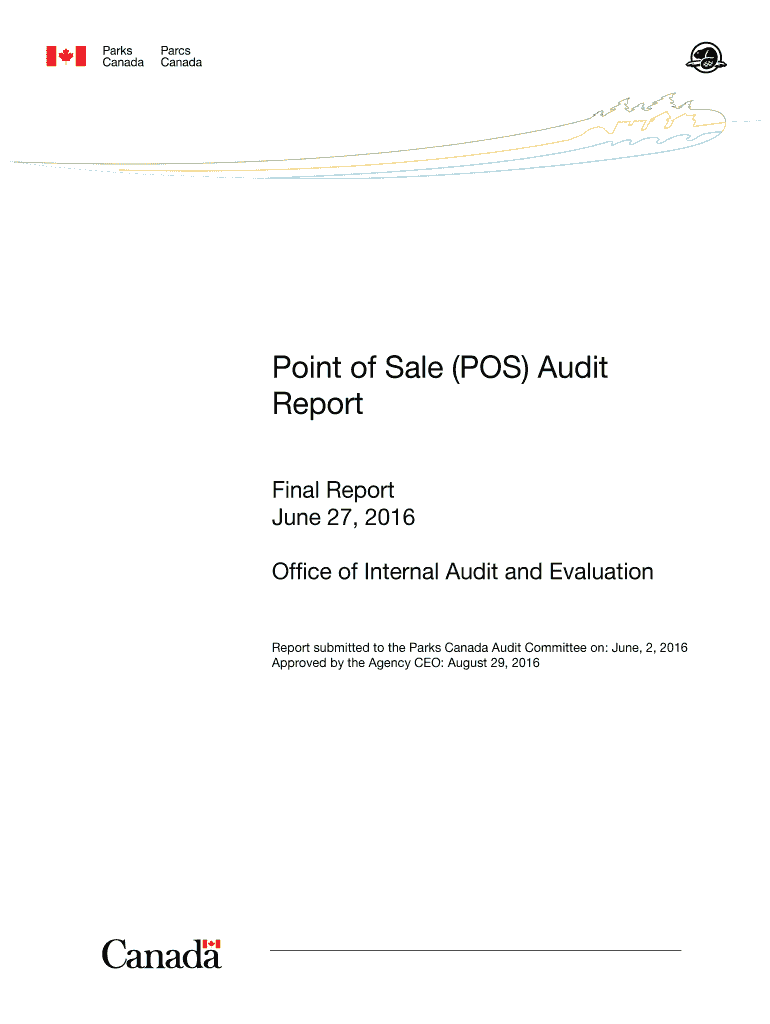 Parks Canada Parcs Canada

Point of Sale (POS) Audit Report

Final Report
June 27, 2016

Office of Internal Audit and Evaluation

Report submitted to the Parks Canada Audit Committee on: June, 2, 2016
Approved by the Agency CEO: August 29, 2016

Canada